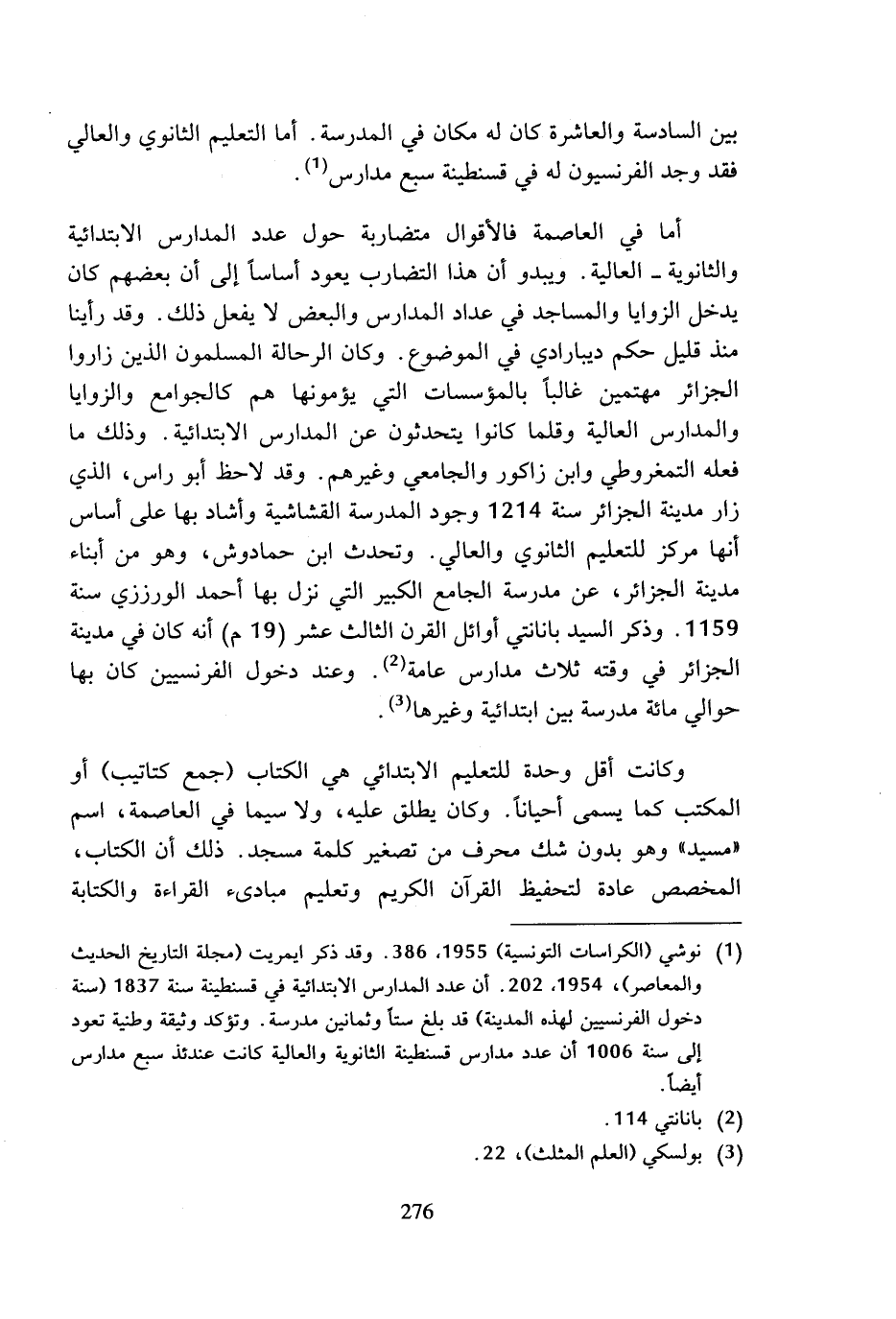 بين السادسة والعاشرة كان له مكان في المدرسة. أما التعليم الثانوي والعالي فقد وجد الفرنسيون له في قسنطينة سبع مدارس$^{(1)}$.

أما في العاصمة فالأقوال متضاربة حول عدد المدارس الابتدائية والثانوية ـ العالية. ويبدو أن هذا التضارب يعود أساساً إلى أن بعضهم كان يدخل الزوايا والمساجد في عداد المدارس والبعض لا يفعل ذلك. وقد رأينا منذ قليل حكم ديبارادي في الموضوع. وكان الرحالة المسلمون الذين زاروا الجزائر مهتمين غالباً بالمؤسسات التي يؤمونها هم كالجوامع والزوايا والمدارس العالية وقلما كانوا يتحدثون عن المدارس الابتدائية. وذلك ما فعله التمغروطي وابن زاكور والجامعي وغيرهم. وقد لاحظ أبو راس، الذي زار مدينة الجزائر سنة 1214 وجود المدرسة القشاشية وأشاد بها على أساس أنها مركز للتعليم الثانوي والعالي. وتحدث ابن حمادوش، وهو من أبناء مدينة الجزائر، عن مدرسة الجامع الكبير التي نزل بها أحمد الورززي سنة 1159. وذكر السيد بانانتي أوائل القرن الثالث عشر (19 م) أنه كان في مدينة الجزائر في وقته ثلاث مدارس عامة$^{(2)}$. وعند دخول الفرنسيين كان بها حوالي مائة مدرسة بين ابتدائية وغيرها$^{(3)}$.

وكانت أقل وحدة للتعليم الابتدائي هي الكتاب (جمع كتاتيب) أو المكتب كما يسمى أحياناً. وكان يطلق عليه، ولا سيما في العاصمة، اسم «مسيد» وهو بدون شك محرف من تصغير كلمة مسجد. ذلك أن الكتاب، المخصص عادة لتحفيظ القرآن الكريم وتعليم مبادىء القراءة والكتابة

(1) نوشي (الكراسات التونسية) 1955، 386. وقد ذكر ايمريت (مجلة التاريخ الحديث والمعاصر)، 1954، 202. أن عدد المدارس الابتدائية في قسنطينة سنة 1837 (سنة دخول الفرنسيين لهذه المدينة) قد بلغ ستاً وثمانين مدرسة. وتؤكد وثيقة وطنية تعود إلى سنة 1006 أن عدد مدارس قسنطينة الثانوية والعالية كانت عندئذ سبع مدارس أيضاً.

(2) بانانتي 114.

(3) بولسكي (العلم المثلث)، 22.

276